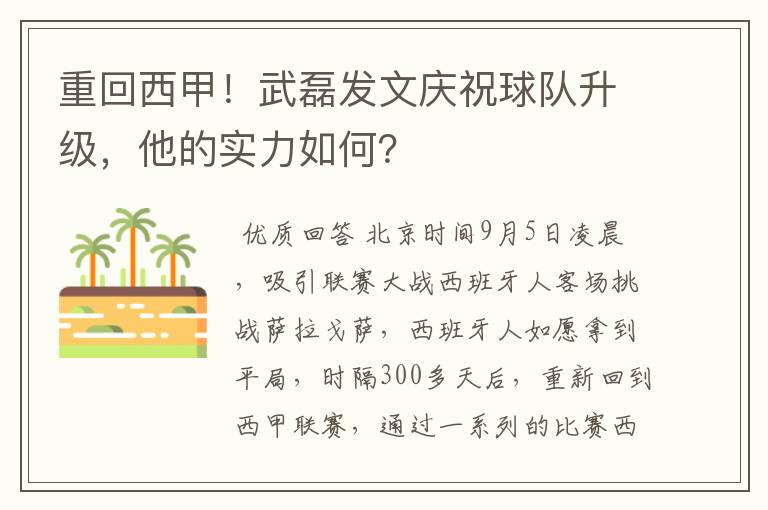 重回西甲！武磊发文庆祝球队升级，他的实力如何？

优质回答 北京时间9月5日凌晨，吸引联赛大战西班牙人客场挑战萨拉戈萨，西班牙人如愿拿到平局，时隔300多天后，重新回到西甲联赛，通过一系列的比赛西